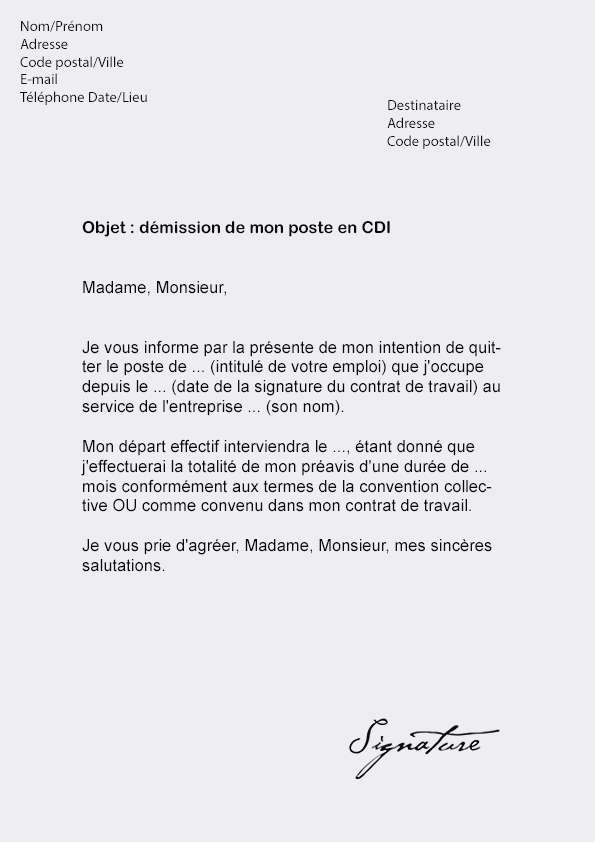 Nom/Prénom
Adresse
Code postal/Ville
E-mail
Téléphone Date/Lieu

Destinataire
Adresse
Code postal/Ville

Objet : démission de mon poste en CDI

Madame, Monsieur,

Je vous informe par la présente de mon intention de quitter le poste de ... (intitulé de votre emploi) que j'occupe depuis le ... (date de la signature du contrat de travail) au service de l'entreprise ... (son nom).

Mon départ effectif interviendra le ..., étant donné que j'effectuerai la totalité de mon préavis d'une durée de ... mois conformément aux termes de la convention collective OU comme convenu dans mon contrat de travail.

Je vous prie d'agréer, Madame, Monsieur, mes sincères salutations.

Signature